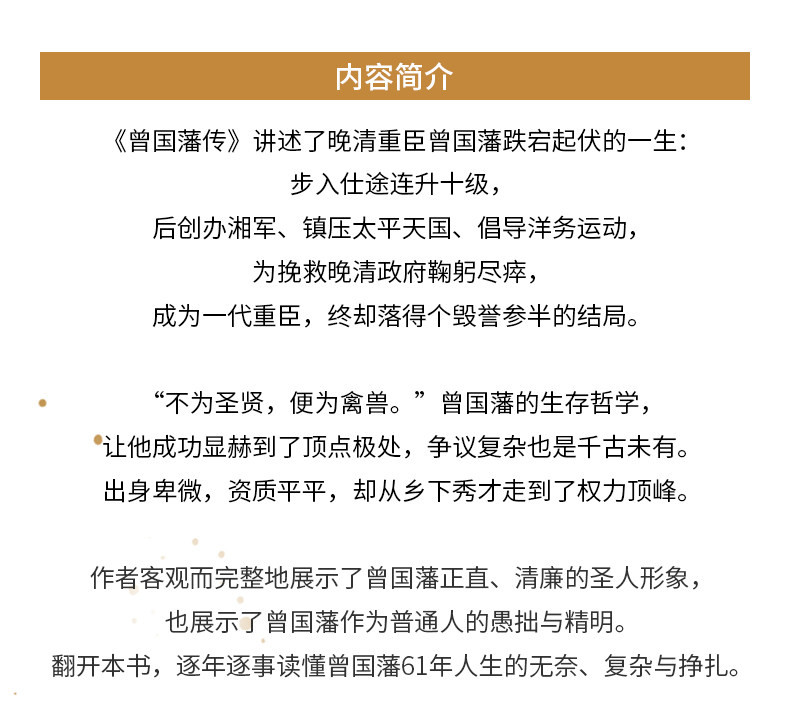 内容简介

《曾国藩传》讲述了晚清重臣曾国藩跌宕起伏的一生：
步入仕途连升十级，
后创办湘军、镇压太平天国、倡导洋务运动，
为挽救晚清政府鞠躬尽瘁，
成为一代重臣，终却落得个毁誉参半的结局。

“不为圣贤，便为禽兽。”曾国藩的生存哲学，
让他成功显赫到了顶点极处，争议复杂也是千古未有。
出身卑微，资质平平，却从乡下秀才走到了权力顶峰。

作者客观而完整地展示了曾国藩正直、清廉的圣人形象，
也展示了曾国藩作为普通人的愚拙与精明。
翻开本书，逐年逐事读懂曾国藩61年人生的无奈、复杂与挣扎。